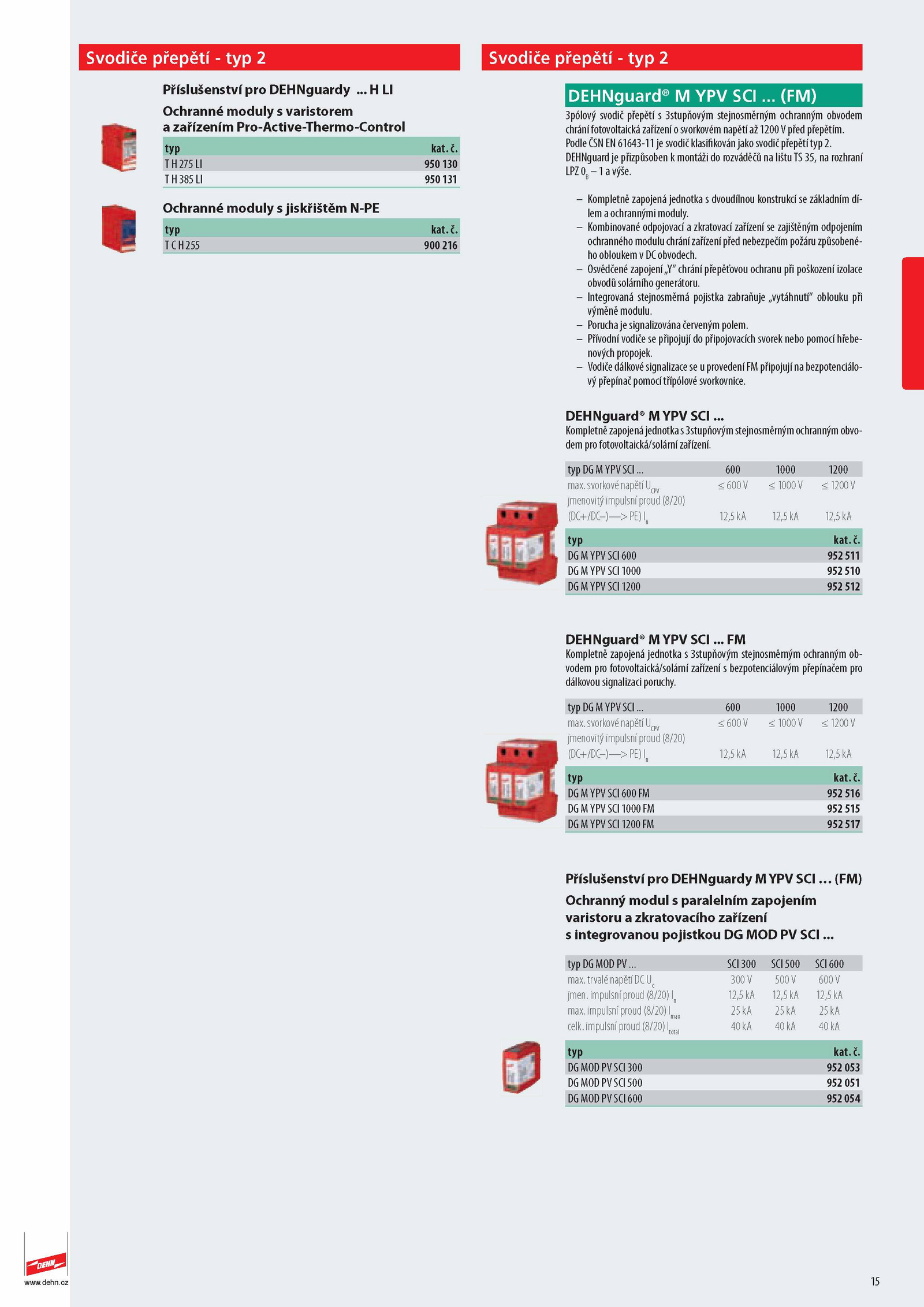 Svodiče přepětí - typ 2

Příslušenství pro DEHNguardy ... H LI

Ochranné moduly s varistorem a zařízením Pro-Active-Thermo-Control

| typ | kat. č. |
|---|---|
| T H 275 LI | 950 130 |
| T H 385 LI | 950 131 |

Ochranné moduly s jiskřištěm N-PE

| typ | kat. č. |
|---|---|
| T C H 255 | 900 216 |

Svodiče přepětí - typ 2

DEHNguard® M YPV SCI ... (FM)

3pólový svodič přepětí s 3stupňovým stejnosměrným ochranným obvodem chrání fotovoltaická zařízení o svorkovém napětí až 1200 V před přepětím. Podle ČSN EN 61643-11 je svodič klasifikován jako svodič přepětí typ 2. DEHNguard je přizpůsoben k montáži do rozváděčů na lištu TS 35, na rozhraní LPZ $0_B$ – 1 a výše.

– Kompletně zapojená jednotka s dvoudílnou konstrukcí se základním dílem a ochrannými moduly.
– Kombinované odpojovací a zkratovací zařízení se zajištěným odpojením ochranného modulu chrání zařízení před nebezpečím požáru způsobeného obloukem v DC obvodech.
– Osvědčené zapojení „Y“ chrání přepěťovou ochranu při poškození izolace obvodů solárního generátoru.
– Integrovaná stejnosměrná pojistka zabraňuje „vytáhnutí“ oblouku při výměně modulu.
– Porucha je signalizována červeným polem.
– Přívodní vodiče se připojují do připojovacích svorek nebo pomocí hřebenových propojek.
– Vodiče dálkové signalizace se u provedení FM připojují na bezpotenciálový přepínač pomocí třípólové svorkovnice.

DEHNguard® M YPV SCI ...
Kompletně zapojená jednotka s 3stupňovým stejnosměrným ochranným obvodem pro fotovoltaická/solární zařízení.

| typ DG M YPV SCI ... | 600 | 1000 | 1200 |
|---|---|---|---|
| max. svorkové napětí $U_{CPV}$ | ≤ 600 V | ≤ 1000 V | ≤ 1200 V |
| jmenovitý impulsní proud (8/20) (DC+/DC–)—> PE) $I_n$ | 12,5 kA | 12,5 kA | 12,5 kA |

| typ | kat. č. |
|---|---|
| DG M YPV SCI 600 | 952 511 |
| DG M YPV SCI 1000 | 952 510 |
| DG M YPV SCI 1200 | 952 512 |

DEHNguard® M YPV SCI ... FM
Kompletně zapojená jednotka s 3stupňovým stejnosměrným ochranným obvodem pro fotovoltaická/solární zařízení s bezpotenciálovým přepínačem pro dálkovou signalizaci poruchy.

| typ DG M YPV SCI ... | 600 | 1000 | 1200 |
|---|---|---|---|
| max. svorkové napětí $U_{CPV}$ | ≤ 600 V | ≤ 1000 V | ≤ 1200 V |
| jmenovitý impulsní proud (8/20) (DC+/DC–)—> PE) $I_n$ | 12,5 kA | 12,5 kA | 12,5 kA |

| typ | kat. č. |
|---|---|
| DG M YPV SCI 600 FM | 952 516 |
| DG M YPV SCI 1000 FM | 952 515 |
| DG M YPV SCI 1200 FM | 952 517 |

Příslušenství pro DEHNguardy M YPV SCI ... (FM)
Ochranný modul s paralelním zapojením varistoru a zkratovacího zařízení s integrovanou pojistkou DG MOD PV SCI ...

| typ DG MOD PV ... | SCI 300 | SCI 500 | SCI 600 |
|---|---|---|---|
| max. trvalé napětí DC $U_c$ | 300 V | 500 V | 600 V |
| jmen. impulsní proud (8/20) $I_n$ | 12,5 kA | 12,5 kA | 12,5 kA |
| max. impulsní proud (8/20) $I_{max}$ | 25 kA | 25 kA | 25 kA |
| celk. impulsní proud (8/20) $I_{total}$ | 40 kA | 40 kA | 40 kA |

| typ | kat. č. |
|---|---|
| DG MOD PV SCI 300 | 952 053 |
| DG MOD PV SCI 500 | 952 051 |
| DG MOD PV SCI 600 | 952 054 |

DEHN
www.dehn.cz

15